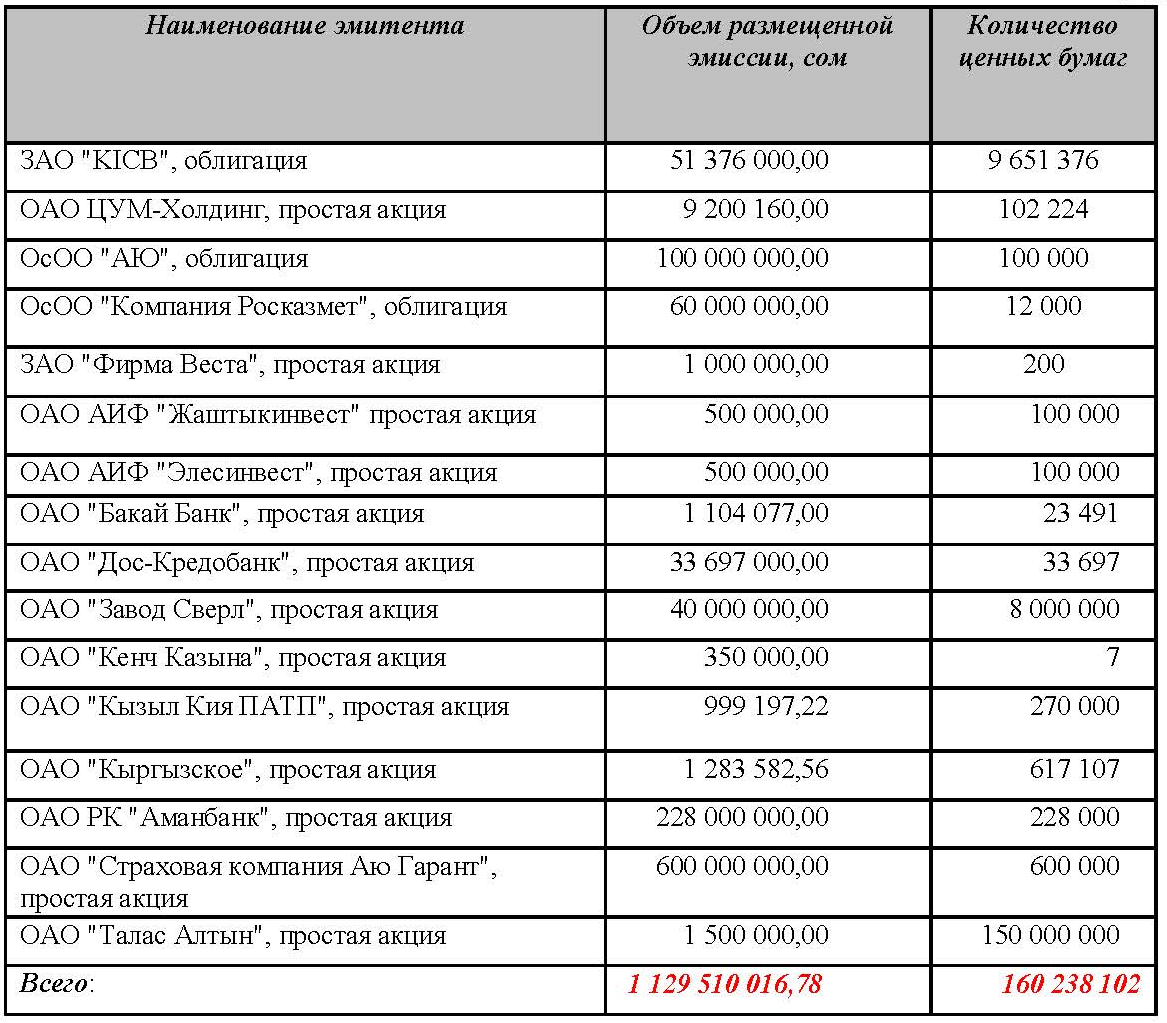 | Наименование эмитента | Объем размещенной эмиссии, сом | Количество ценных бумаг |
|---|---|---|
| ЗАО "KICB", облигация | 51 376 000,00 | 9 651 376 |
| ОАО ЦУМ-Холдинг, простая акция | 9 200 160,00 | 102 224 |
| ОсОО "АЮ", облигация | 100 000 000,00 | 100 000 |
| ОсОО "Компания Росказмет", облигация | 60 000 000,00 | 12 000 |
| ЗАО "Фирма Веста", простая акция | 1 000 000,00 | 200 |
| ОАО АИФ "Жаштыкинвест" простая акция | 500 000,00 | 100 000 |
| ОАО АИФ "Элесинвест", простая акция | 500 000,00 | 100 000 |
| ОАО "Бакай Банк", простая акция | 1 104 077,00 | 23 491 |
| ОАО "Дос-Кредобанк", простая акция | 33 697 000,00 | 33 697 |
| ОАО "Завод Сверл", простая акция | 40 000 000,00 | 8 000 000 |
| ОАО "Кенч Казына", простая акция | 350 000,00 | 7 |
| ОАО "Кызыл Кия ПАТП", простая акция | 999 197,22 | 270 000 |
| ОАО "Кыргызское", простая акция | 1 283 582,56 | 617 107 |
| ОАО РК "Аманбанк", простая акция | 228 000 000,00 | 228 000 |
| ОАО "Страховая компания Аю Гарант", простая акция | 600 000 000,00 | 600 000 |
| ОАО "Талас Алтын", простая акция | 1 500 000,00 | 150 000 000 |
| Всего: | 1 129 510 016,78 | 160 238 102 |